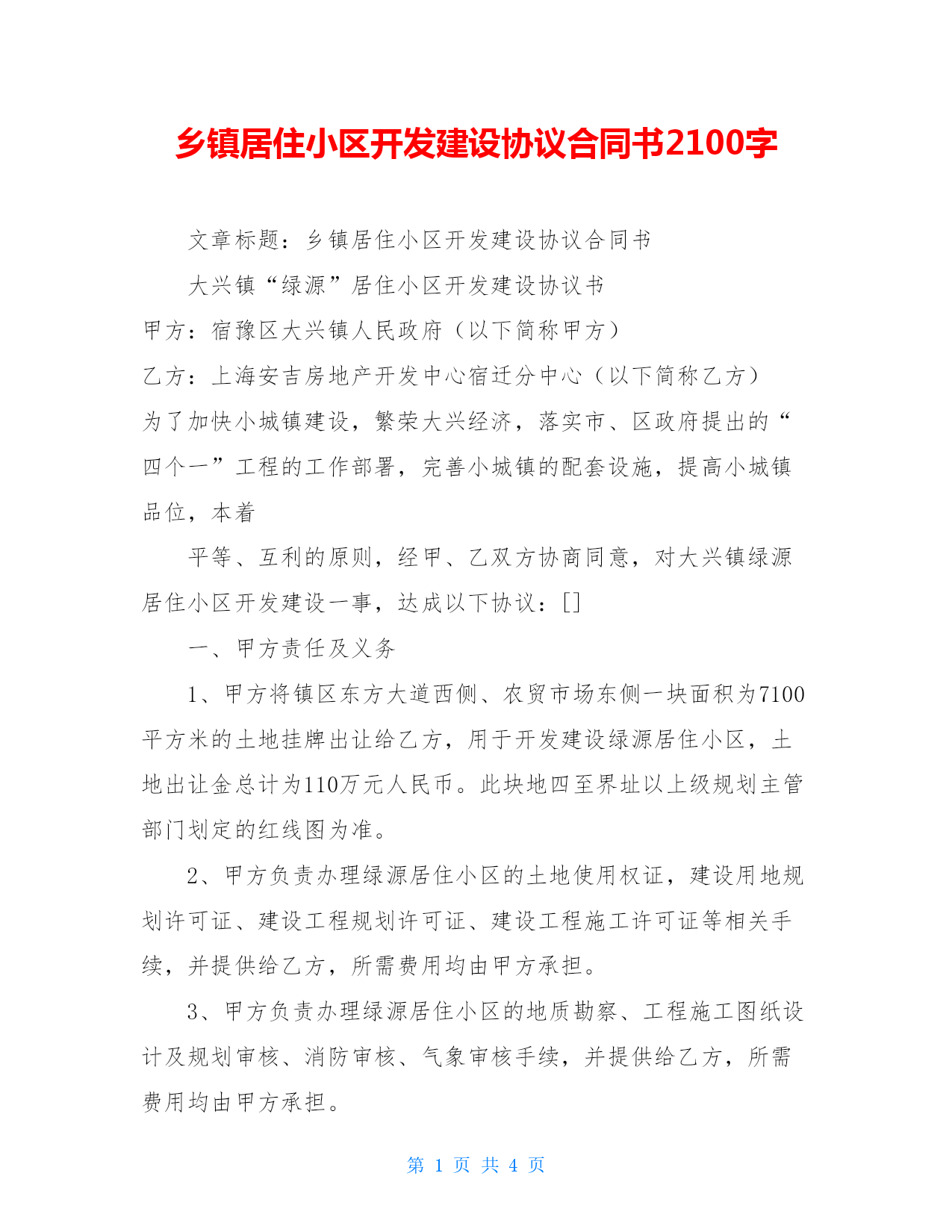 乡镇居住小区开发建设协议合同书2100字

文章标题：乡镇居住小区开发建设协议合同书

大兴镇“绿源”居住小区开发建设协议书

甲方：宿豫区大兴镇人民政府（以下简称甲方）

乙方：上海安吉房地产开发中心宿迁分中心（以下简称乙方）

为了加快小城镇建设，繁荣大兴经济，落实市、区政府提出的“四个一”工程的工作部署，完善小城镇的配套设施，提高小城镇品位，本着

平等、互利的原则，经甲、乙双方协商同意，对大兴镇绿源居住小区开发建设一事，达成以下协议：[]

一、甲方责任及义务

1、甲方将镇区东方大道西侧、农贸市场东侧一块面积为7100平方米的土地挂牌出让给乙方，用于开发建设绿源居住小区，土地出让金总计为110万元人民币。此块地四至界址以上级规划主管部门划定的红线图为准。

2、甲方负责办理绿源居住小区的土地使用权证，建设用地规划许可证、建设工程规划许可证、建设工程施工许可证等相关手续，并提供给乙方，所需费用均由甲方承担。

3、甲方负责办理绿源居住小区的地质勘察、工程施工图纸设计及规划审核、消防审核、气象审核手续，并提供给乙方，所需费用均由甲方承担。

第 1 页 共 4 页